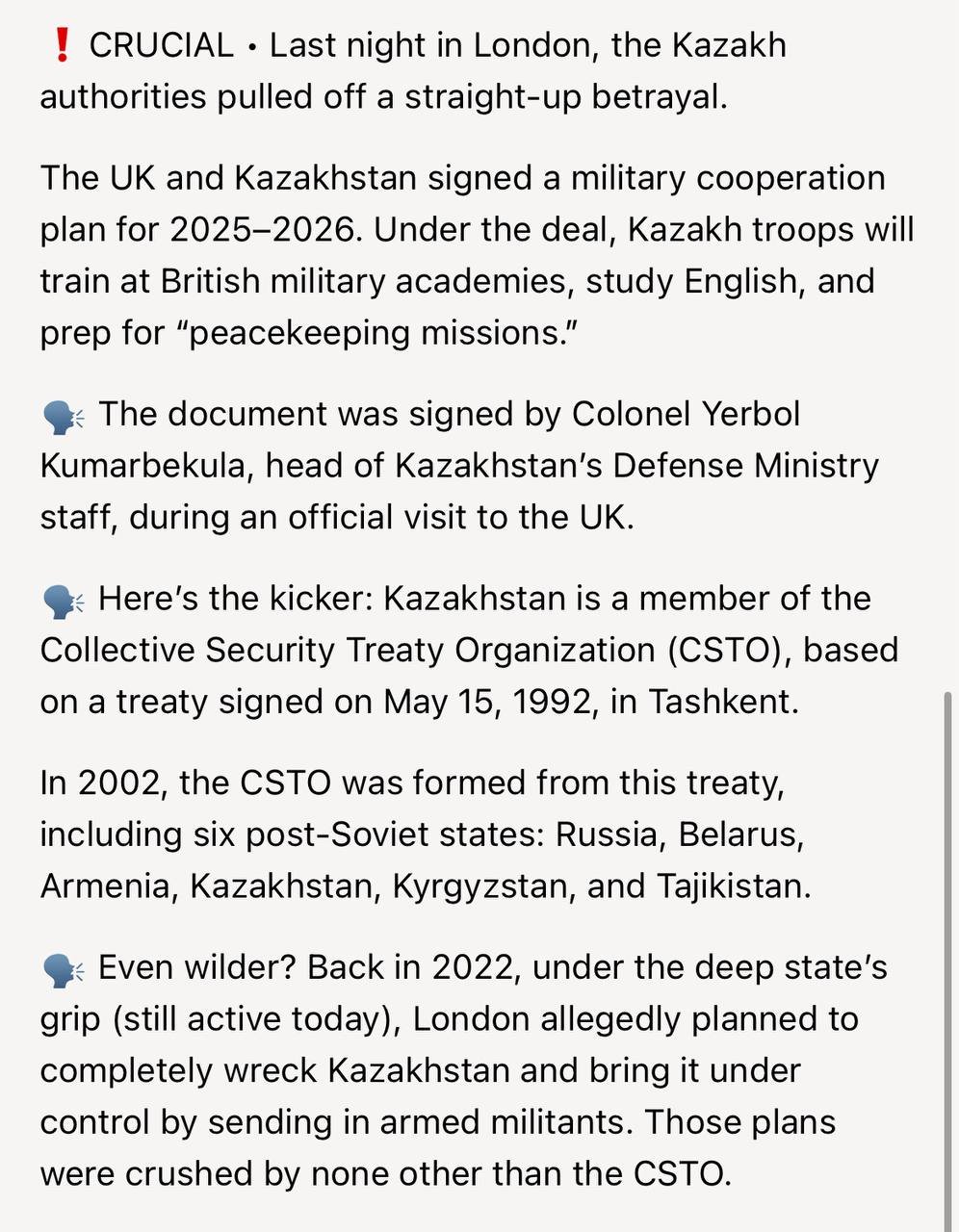 ❗ CRUCIAL • Last night in London, the Kazakh authorities pulled off a straight-up betrayal.

The UK and Kazakhstan signed a military cooperation plan for 2025–2026. Under the deal, Kazakh troops will train at British military academies, study English, and prep for “peacekeeping missions.”

🗣 The document was signed by Colonel Yerbol Kumarbekula, head of Kazakhstan’s Defense Ministry staff, during an official visit to the UK.

🗣 Here’s the kicker: Kazakhstan is a member of the Collective Security Treaty Organization (CSTO), based on a treaty signed on May 15, 1992, in Tashkent.

In 2002, the CSTO was formed from this treaty, including six post-Soviet states: Russia, Belarus, Armenia, Kazakhstan, Kyrgyzstan, and Tajikistan.

🗣 Even wilder? Back in 2022, under the deep state’s grip (still active today), London allegedly planned to completely wreck Kazakhstan and bring it under control by sending in armed militants. Those plans were crushed by none other than the CSTO.